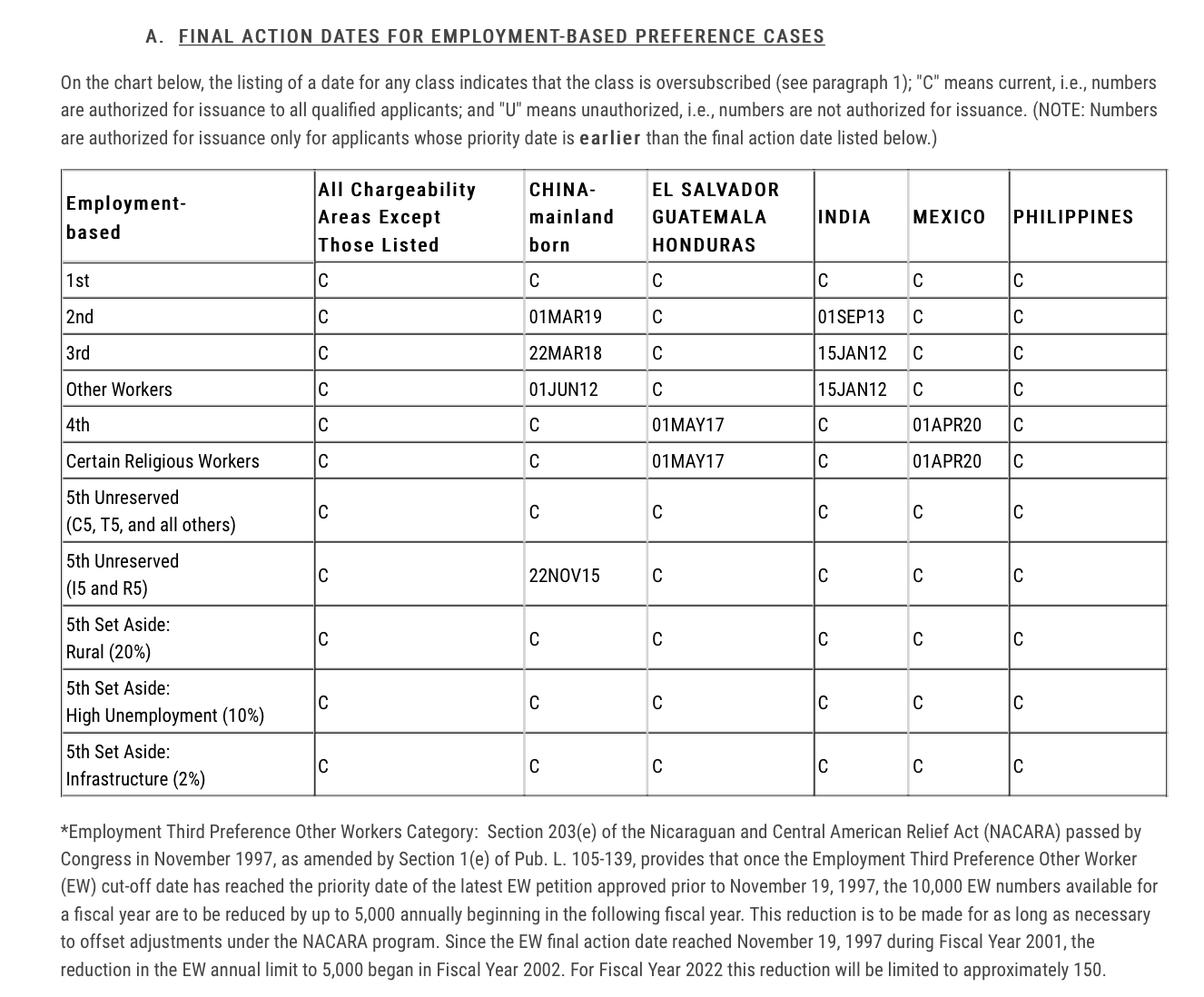 A. FINAL ACTION DATES FOR EMPLOYMENT-BASED PREFERENCE CASES

On the chart below, the listing of a date for any class indicates that the class is oversubscribed (see paragraph 1); "C" means current, i.e., numbers are authorized for issuance to all qualified applicants; and "U" means unauthorized, i.e., numbers are not authorized for issuance. (NOTE: Numbers are authorized for issuance only for applicants whose priority date is earlier than the final action date listed below.)

| Employment-based | All Chargeability Areas Except Those Listed | CHINA-mainland born | EL SALVADOR GUATEMALA HONDURAS | INDIA | MEXICO | PHILIPPINES |
|---|---|---|---|---|---|---|
| 1st | C | C | C | C | C | C |
| 2nd | C | 01MAR19 | C | 01SEP13 | C | C |
| 3rd | C | 22MAR18 | C | 15JAN12 | C | C |
| Other Workers | C | 01JUN12 | C | 15JAN12 | C | C |
| 4th | C | C | 01MAY17 | C | 01APR20 | C |
| Certain Religious Workers | C | C | 01MAY17 | C | 01APR20 | C |
| 5th Unreserved (C5, T5, and all others) | C | C | C | C | C | C |
| 5th Unreserved (I5 and R5) | C | 22NOV15 | C | C | C | C |
| 5th Set Aside: Rural (20%) | C | C | C | C | C | C |
| 5th Set Aside: High Unemployment (10%) | C | C | C | C | C | C |
| 5th Set Aside: Infrastructure (2%) | C | C | C | C | C | C |

*Employment Third Preference Other Workers Category: Section 203(e) of the Nicaraguan and Central American Relief Act (NACARA) passed by Congress in November 1997, as amended by Section 1(e) of Pub. L. 105-139, provides that once the Employment Third Preference Other Worker (EW) cut-off date has reached the priority date of the latest EW petition approved prior to November 19, 1997, the 10,000 EW numbers available for a fiscal year are to be reduced by up to 5,000 annually beginning in the following fiscal year. This reduction is to be made for as long as necessary to offset adjustments under the NACARA program. Since the EW final action date reached November 19, 1997 during Fiscal Year 2001, the reduction in the EW annual limit to 5,000 began in Fiscal Year 2002. For Fiscal Year 2022 this reduction will be limited to approximately 150.